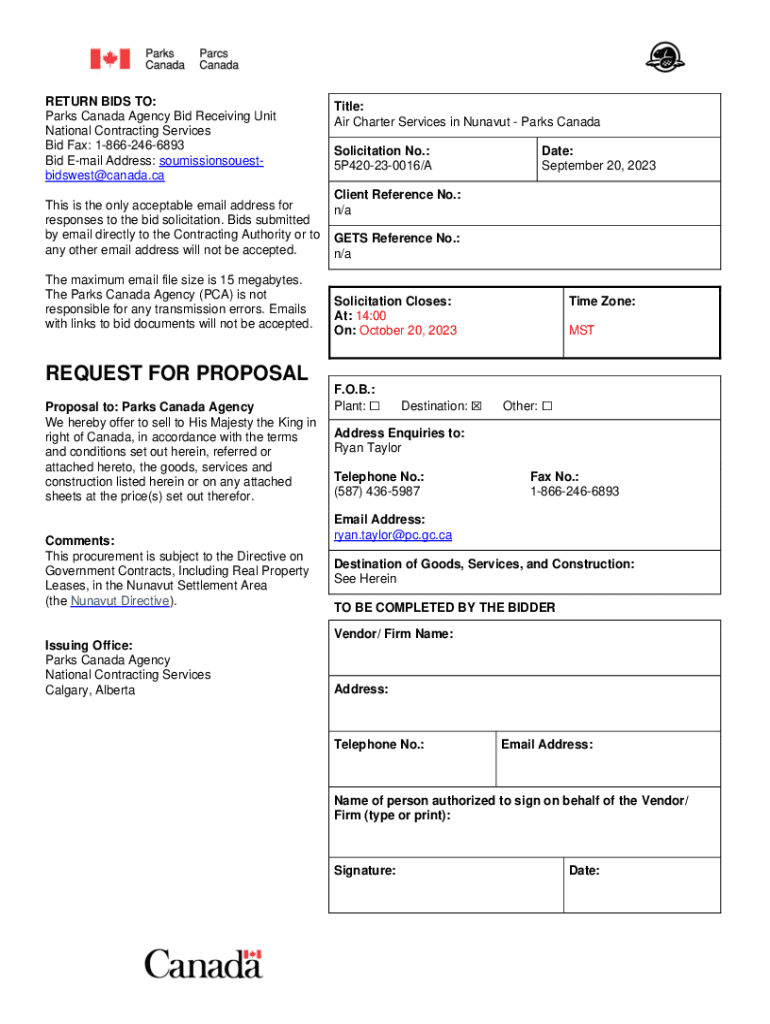 Parks Canada
Parcs Canada

RETURN BIDS TO:
Parks Canada Agency Bid Receiving Unit
National Contracting Services
Bid Fax: 1-866-246-6893
Bid E-mail Address: soumissionsouest-bidswest@canada.ca

This is the only acceptable email address for responses to the bid solicitation. Bids submitted by email directly to the Contracting Authority or to any other email address will not be accepted.

The maximum email file size is 15 megabytes. The Parks Canada Agency (PCA) is not responsible for any transmission errors. Emails with links to bid documents will not be accepted.

REQUEST FOR PROPOSAL

Proposal to: Parks Canada Agency
We hereby offer to sell to His Majesty the King in right of Canada, in accordance with the terms and conditions set out herein, referred or attached hereto, the goods, services and construction listed herein or on any attached sheets at the price(s) set out therefor.

Comments:
This procurement is subject to the Directive on Government Contracts, Including Real Property Leases, in the Nunavut Settlement Area (the Nunavut Directive).

Issuing Office:
Parks Canada Agency
National Contracting Services
Calgary, Alberta

Title:
Air Charter Services in Nunavut - Parks Canada

Solicitation No.:
5P420-23-0016/A

Date:
September 20, 2023

Client Reference No.:
n/a

GETS Reference No.:
n/a

Solicitation Closes:
At: 14:00
On: October 20, 2023

Time Zone:
MST

F.O.B.:
Plant: ☐ Destination: ☒ Other: ☐

Address Enquiries to:
Ryan Taylor

Telephone No.:
(587) 436-5987

Fax No.:
1-866-246-6893

Email Address:
ryan.taylor@pc.gc.ca

Destination of Goods, Services, and Construction:
See Herein

TO BE COMPLETED BY THE BIDDER

Vendor/ Firm Name:

Address:

Telephone No.:

Email Address:

Name of person authorized to sign on behalf of the Vendor/ Firm (type or print):

Signature:

Date:

Canada